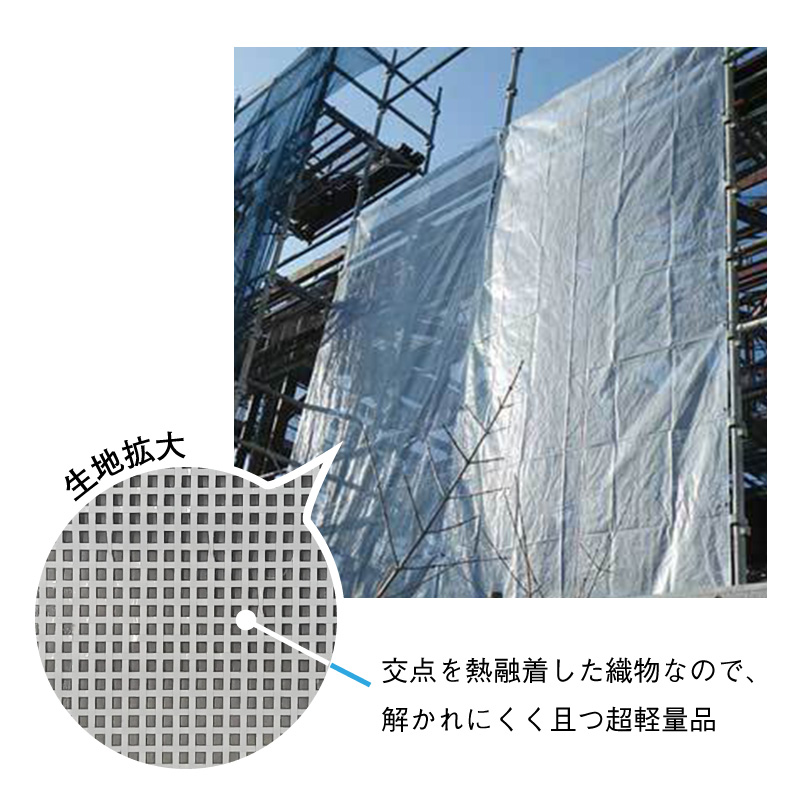 生地拡大

交点を熱融着した織物なので、解かれにくく且つ超軽量品